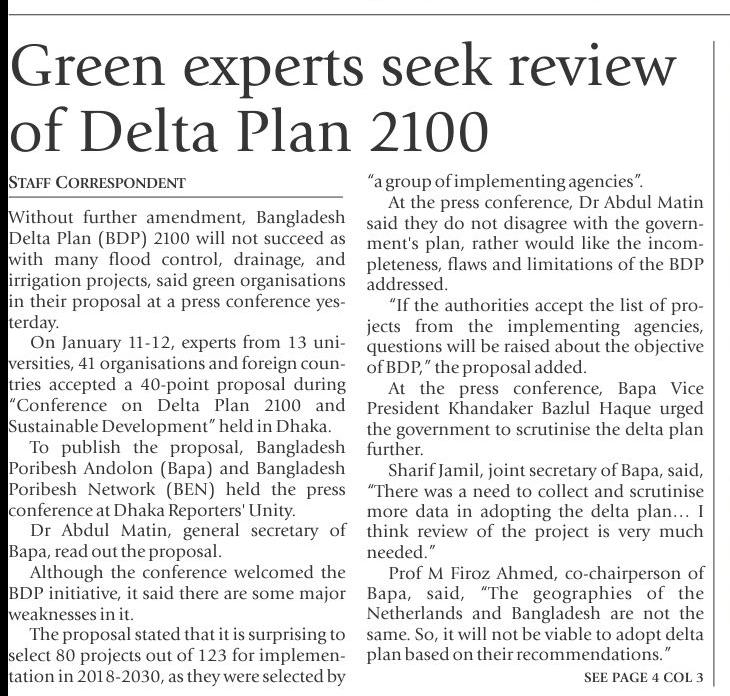 Green experts seek review of Delta Plan 2100

STAFF CORRESPONDENT

Without further amendment, Bangladesh Delta Plan (BDP) 2100 will not succeed as with many flood control, drainage, and irrigation projects, said green organisations in their proposal at a press conference yesterday.

On January 11-12, experts from 13 universities, 41 organisations and foreign countries accepted a 40-point proposal during "Conference on Delta Plan 2100 and Sustainable Development" held in Dhaka.

To publish the proposal, Bangladesh Poribesh Andolon (Bapa) and Bangladesh Poribesh Network (BEN) held the press conference at Dhaka Reporters' Unity.

Dr Abdul Matin, general secretary of Bapa, read out the proposal.

Although the conference welcomed the BDP initiative, it said there are some major weaknesses in it.

The proposal stated that it is surprising to select 80 projects out of 123 for implementation in 2018-2030, as they were selected by "a group of implementing agencies".

At the press conference, Dr Abdul Matin said they do not disagree with the government's plan, rather would like the incompleteness, flaws and limitations of the BDP addressed.

"If the authorities accept the list of projects from the implementing agencies, questions will be raised about the objective of BDP," the proposal added.

At the press conference, Bapa Vice President Khandaker Bazlul Haque urged the government to scrutinise the delta plan further.

Sharif Jamil, joint secretary of Bapa, said, "There was a need to collect and scrutinise more data in adopting the delta plan... I think review of the project is very much needed."

Prof M Firoz Ahmed, co-chairperson of Bapa, said, "The geographies of the Netherlands and Bangladesh are not the same. So, it will not be viable to adopt delta plan based on their recommendations."

SEE PAGE 4 COL 3